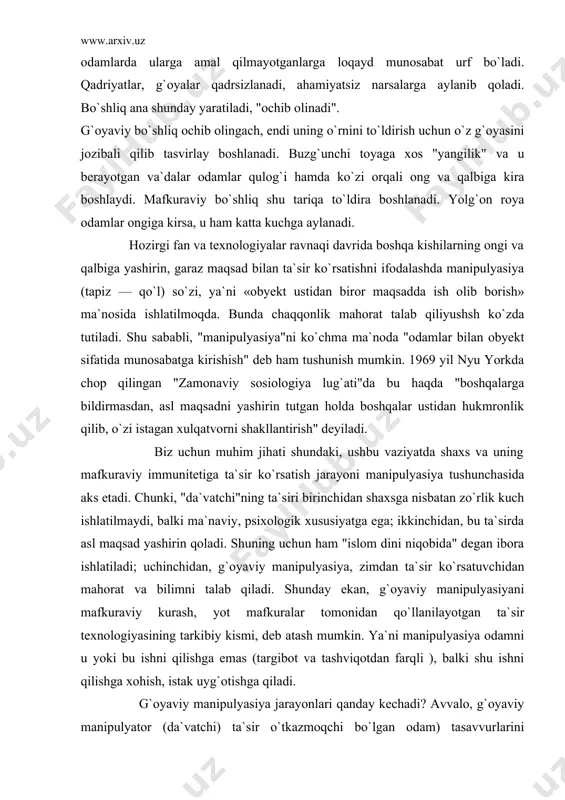 www.arxiv.uz

odamlarda ularga amal qilmayotganlarga loqayd munosabat urf bo`ladi. Qadriyatlar, g`oyalar qadrsizlanadi, ahamiyatsiz narsalarga aylanib qoladi. Bo`shliq ana shunday yaratiladi, "ochib olinadi".

G`oyaviy bo`shliq ochib olingach, endi uning o`rnini to`ldirish uchun o`z g`oyasini jozibali qilib tasvirlay boshlanadi. Buzg`unchi toyaga xos "yangilik" va u berayotgan va`dalar odamlar qulog`i hamda ko`zi orqali ong va qalbiga kira boshlaydi. Mafkuraviy bo`shliq shu tariqa to`ldira boshlanadi. Yolg`on roya odamlar ongiga kirsa, u ham katta kuchga aylanadi.

Hozirgi fan va texnologiyalar ravnaqi davrida boshqa kishilarning ongi va qalbiga yashirin, garaz maqsad bilan ta`sir ko`rsatishni ifodalashda manipulyasiya (tapiz — qo`l) so`zi, ya`ni «obyekt ustidan biror maqsadda ish olib borish» ma`nosida ishlatilmoqda. Bunda chaqqonlik mahorat talab qiliyushsh ko`zda tutiladi. Shu sababli, "manipulyasiya"ni ko`chma ma`noda "odamlar bilan obyekt sifatida munosabatga kirishish" deb ham tushunish mumkin. 1969 yil Nyu Yorkda chop qilingan "Zamonaviy sosiologiya lug`ati"da bu haqda "boshqalarga bildirmasdan, asl maqsadni yashirin tutgan holda boshqalar ustidan hukmronlik qilib, o`zi istagan xulqatvorni shakllantirish" deyiladi.

Biz uchun muhim jihati shundaki, ushbu vaziyatda shaxs va uning mafkuraviy immunitetiga ta`sir ko`rsatish jarayoni manipulyasiya tushunchasida aks etadi. Chunki, "da`vatchi"ning ta`siri birinchidan shaxsga nisbatan zo`rlik kuch ishlatilmaydi, balki ma`naviy, psixologik xususiyatga ega; ikkinchidan, bu ta`sirda asl maqsad yashirin qoladi. Shuning uchun ham "islom dini niqobida" degan ibora ishlatiladi; uchinchidan, g`oyaviy manipulyasiya, zimdan ta`sir ko`rsatuvchidan mahorat va bilimni talab qiladi. Shunday ekan, g`oyaviy manipulyasiyani mafkuraviy kurash, yot mafkuralar tomonidan qo`llanilayotgan ta`sir texnologiyasining tarkibiy kismi, deb atash mumkin. Ya`ni manipulyasiya odamni u yoki bu ishni qilishga emas (targibot va tashviqotdan farqli ), balki shu ishni qilishga xohish, istak uyg`otishga qiladi.

G`oyaviy manipulyasiya jarayonlari qanday kechadi? Avvalo, g`oyaviy manipulyator (da`vatchi) ta`sir o`tkazmoqchi bo`lgan odam) tasavvurlarini